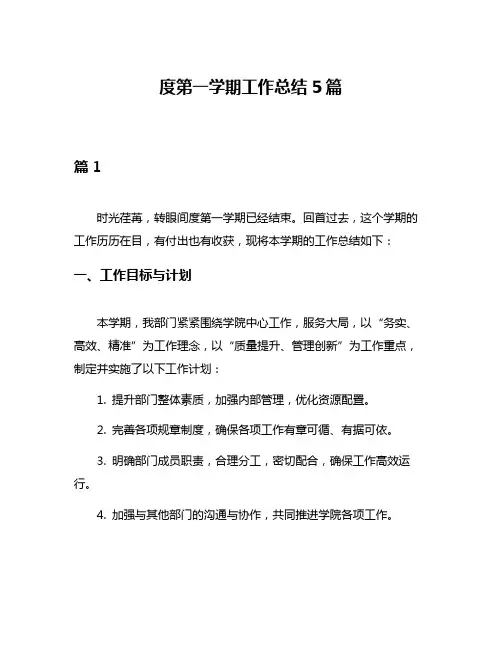 度第一学期工作总结 5 篇

篇 1

时光荏苒，转眼间度第一学期已经结束。回首过去，这个学期的工作历历在目，有付出也有收获，现将本学期的工作总结如下：

一、工作目标与计划

本学期，我部门紧紧围绕学院中心工作，服务大局，以“务实、高效、精准”为工作理念，以“质量提升、管理创新”为工作重点，制定并实施了以下工作计划：

1. 提升部门整体素质，加强内部管理，优化资源配置。

2. 完善各项规章制度，确保各项工作有章可循、有据可依。

3. 明确部门成员职责，合理分工，密切配合，确保工作高效运行。

4. 加强与其他部门的沟通与协作，共同推进学院各项工作。